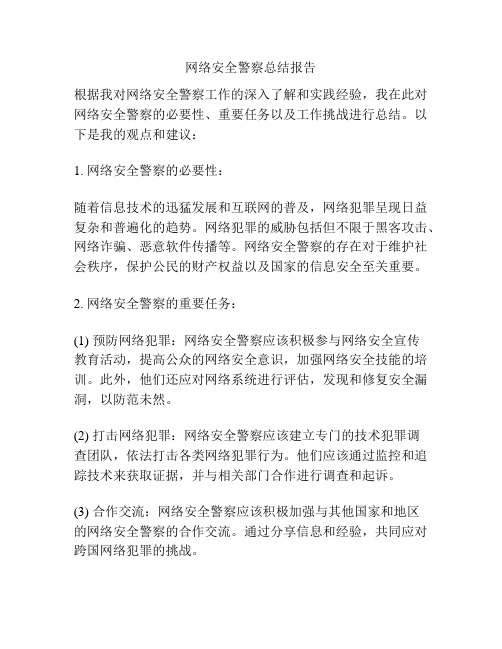 网络安全警察总结报告

根据我对网络安全警察工作的深入了解和实践经验，我在此对网络安全警察的必要性、重要任务以及工作挑战进行总结。以下是我的观点和建议：

1. 网络安全警察的必要性：

随着信息技术的迅猛发展和互联网的普及，网络犯罪呈现日益复杂和普遍化的趋势。网络犯罪的威胁包括但不限于黑客攻击、网络诈骗、恶意软件传播等。网络安全警察的存在对于维护社会秩序，保护公民的财产权益以及国家的信息安全至关重要。

2. 网络安全警察的重要任务：

(1) 预防网络犯罪：网络安全警察应该积极参与网络安全宣传教育活动，提高公众的网络安全意识，加强网络安全技能的培训。此外，他们还应对网络系统进行评估，发现和修复安全漏洞，以防范未然。

(2) 打击网络犯罪：网络安全警察应该建立专门的技术犯罪调查团队，依法打击各类网络犯罪行为。他们应该通过监控和追踪技术来获取证据，并与相关部门合作进行调查和起诉。

(3) 合作交流：网络安全警察应该积极加强与其他国家和地区的网络安全警察的合作交流。通过分享信息和经验，共同应对跨国网络犯罪的挑战。